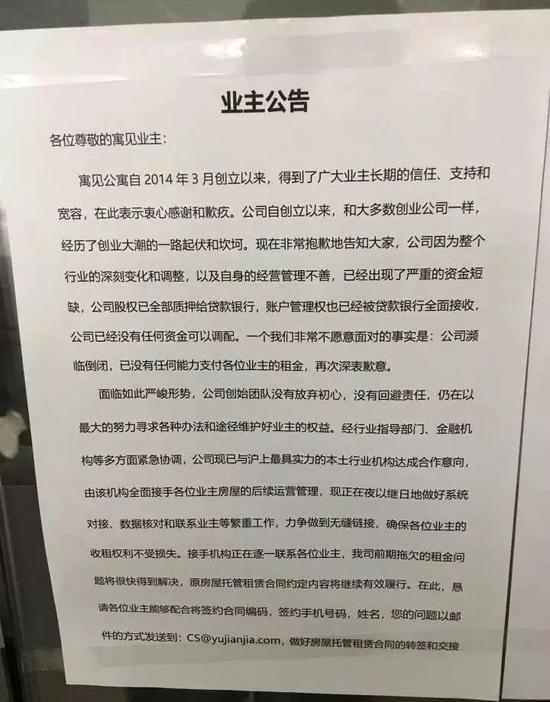 业主公告

各位尊敬的寓见业主：

寓见公寓自2014年3月创立以来，得到了广大业主长期的信任、支持和宽容，在此表示衷心感谢和歉疚。公司自创立以来，和大多数创业公司一样，经历了创业大潮的一路起伏和坎坷。现在非常抱歉地告知大家，公司因为整个行业的深刻变化和调整，以及自身的经营管理不善，已经出现了严重的资金短缺，公司股权已全部质押给贷款银行，账户管理权也已经被贷款银行全面接收，公司已经没有任何资金可以调配。一个我们非常不愿意面对的事实是：公司濒临倒闭，已没有任何能力支付各位业主的租金，再次深表歉意。

面临如此严峻形势，公司创始团队没有放弃初心，没有回避责任，仍在以最大的努力寻求各种办法和途径维护好业主的权益。经行业指导部门、金融机构等多方面紧急协调，公司现已与沪上最具实力的本土行业机构达成合作意向，由该机构全面接手各位业主房屋的后续运营管理，现正在夜以继日地做好系统对接、数据核对和联系业主等繁重工作，力争做到无缝链接，确保各位业主的收租权利不受损失。接手机构正在逐一联系各位业主，我司前期拖欠的租金问题将很快得到解决，原房屋托管租赁合同约定内容将继续有效履行。在此，恳请各位业主能够配合将签约合同编码，签约手机号码，姓名，您的问题以邮件的方式发送到：CS@yujianjia.com，做好房屋托管租赁合同的转签和交接